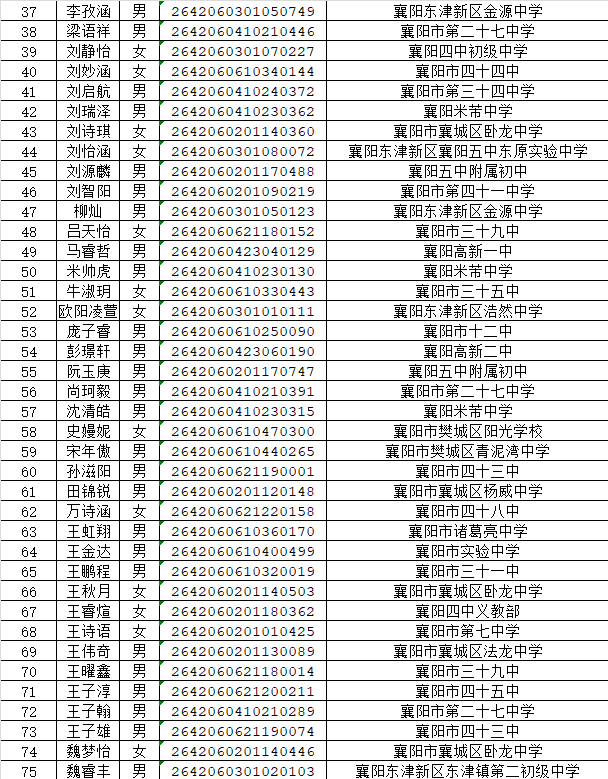 | 37 | 李孜涵 | 男 | 2642060301050749 | 襄阳东津新区金源中学 |
|---|---|---|---|---|
| 38 | 梁语祥 | 男 | 2642060410210446 | 襄阳市第二十七中学 |
| 39 | 刘静怡 | 女 | 2642060301070227 | 襄阳四中初级中学 |
| 40 | 刘妙涵 | 女 | 2642060610340144 | 襄阳市四十四中 |
| 41 | 刘启航 | 男 | 2642060410240372 | 襄阳市第三十四中学 |
| 42 | 刘瑞泽 | 男 | 2642060410230362 | 襄阳米芾中学 |
| 43 | 刘诗琪 | 女 | 2642060201140360 | 襄阳市襄城区卧龙中学 |
| 44 | 刘怡涵 | 女 | 2642060301080072 | 襄阳东津新区襄阳五中东原实验中学 |
| 45 | 刘源麟 | 男 | 2642060201170488 | 襄阳五中附属初中 |
| 46 | 刘智阳 | 男 | 2642060201090219 | 襄阳市第四十一中学 |
| 47 | 柳灿 | 男 | 2642060301050123 | 襄阳东津新区金源中学 |
| 48 | 吕天怡 | 女 | 2642060621180152 | 襄阳市三十九中 |
| 49 | 马睿哲 | 男 | 2642060423040129 | 襄阳高新一中 |
| 50 | 米帅虎 | 男 | 2642060410230130 | 襄阳米芾中学 |
| 51 | 牛淑玥 | 女 | 2642060610330443 | 襄阳市三十五中 |
| 52 | 欧阳凌萱 | 女 | 2642060301010111 | 襄阳东津新区浩然中学 |
| 53 | 庞子睿 | 男 | 2642060610250090 | 襄阳市十二中 |
| 54 | 彭璟轩 | 男 | 2642060423060190 | 襄阳高新二中 |
| 55 | 阮玉庚 | 男 | 2642060201170747 | 襄阳五中附属初中 |
| 56 | 尚珂毅 | 男 | 2642060410210391 | 襄阳市第二十七中学 |
| 57 | 沈清皓 | 男 | 2642060410230315 | 襄阳米芾中学 |
| 58 | 史嫚妮 | 女 | 2642060610470300 | 襄阳市樊城区阳光学校 |
| 59 | 宋年傲 | 男 | 2642060610440265 | 襄阳市樊城区青泥湾中学 |
| 60 | 孙滋阳 | 男 | 2642060621190001 | 襄阳市四十三中 |
| 61 | 田锦锐 | 男 | 2642060201120148 | 襄阳市襄城区杨威中学 |
| 62 | 万诗涵 | 女 | 2642060621220158 | 襄阳市四十八中 |
| 63 | 王虹翔 | 男 | 2642060610360170 | 襄阳市诸葛亮中学 |
| 64 | 王金达 | 男 | 2642060610400499 | 襄阳市实验中学 |
| 65 | 王鹏程 | 男 | 2642060610320019 | 襄阳市三十一中 |
| 66 | 王秋月 | 女 | 2642060201140503 | 襄阳市襄城区卧龙中学 |
| 67 | 王睿煊 | 女 | 2642060201180362 | 襄阳四中义教部 |
| 68 | 王诗语 | 女 | 2642060201010425 | 襄阳市第七中学 |
| 69 | 王伟奇 | 男 | 2642060201130089 | 襄阳市襄城区法龙中学 |
| 70 | 王曜鑫 | 男 | 2642060621180014 | 襄阳市三十九中 |
| 71 | 王子淳 | 男 | 2642060621200211 | 襄阳市四十五中 |
| 72 | 王子翰 | 男 | 2642060410210289 | 襄阳市第二十七中学 |
| 73 | 王子雄 | 男 | 2642060621190074 | 襄阳市四十三中 |
| 74 | 魏梦怡 | 女 | 2642060201140446 | 襄阳市襄城区卧龙中学 |
| 75 | 魏睿丰 | 男 | 2642060301020103 | 襄阳东津新区东津镇第二初级中学 |